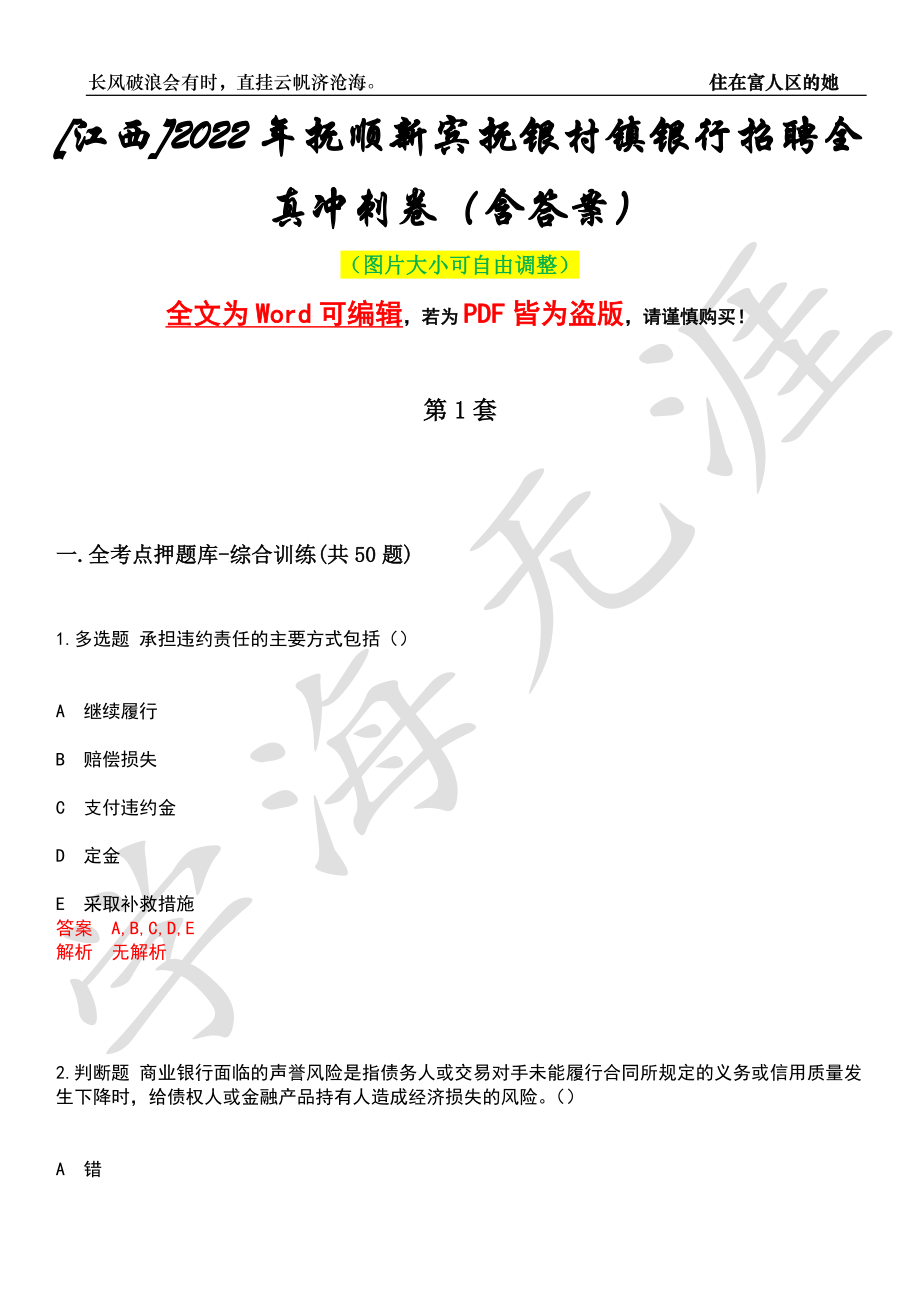 长风破浪会有时，直挂云帆济沧海。 住在富人区的她

[江西]2022年抚顺新宾抚银村镇银行招聘全真冲刺卷（含答案）

（图片大小可自由调整）

全文为Word可编辑，若为PDF皆为盗版，请谨慎购买！

第1套

一.全考点押题库-综合训练(共50题)

1.多选题 承担违约责任的主要方式包括（）

A 继续履行

B 赔偿损失

C 支付违约金

D 定金

E 采取补救措施
答案 A,B,C,D,E
解析 无解析

2.判断题 商业银行面临的声誉风险是指债务人或交易对手未能履行合同所规定的义务或信用质量发生下降时，给债权人或金融产品持有人造成经济损失的风险。()

A 错

学海无涯